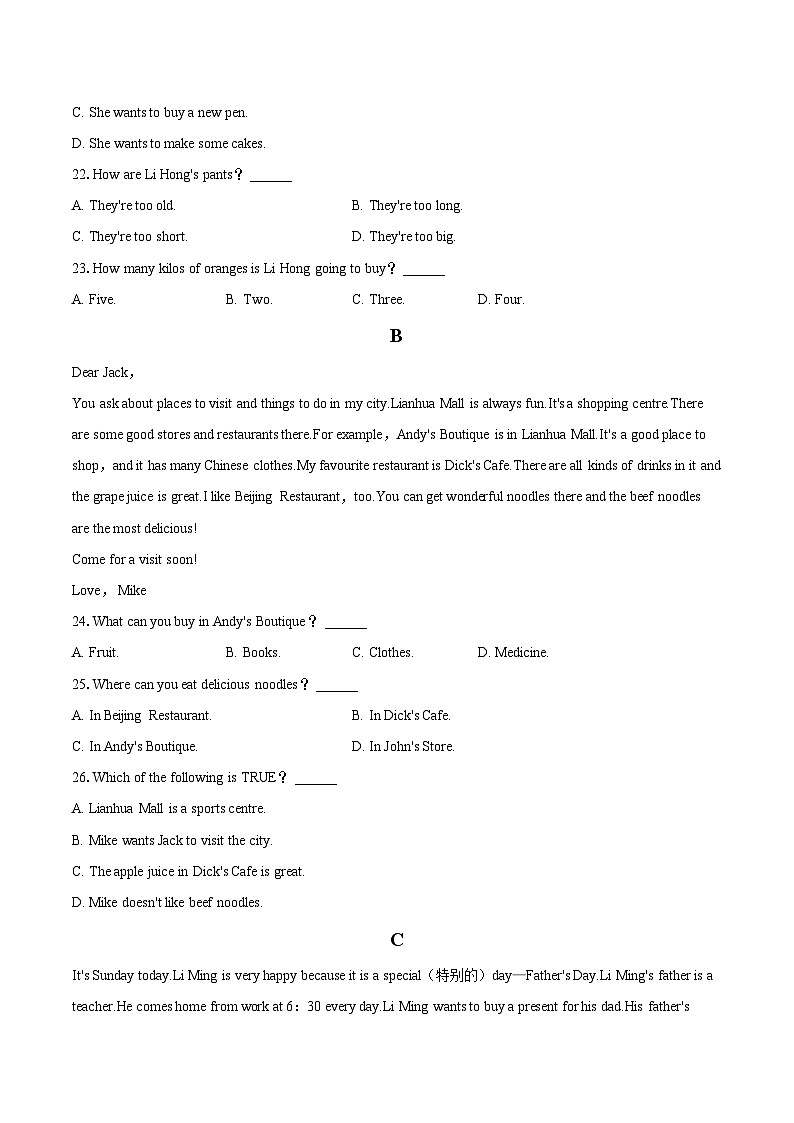 C. She wants to buy a new pen.

D. She wants to make some cakes.

22. How are Li Hong's pants？ ______

A. They're too old.

B. They're too long.

C. They're too short.

D. They're too big.

23. How many kilos of oranges is Li Hong going to buy？ ______

A. Five.

B. Two.

C. Three.

D. Four.

B

Dear Jack，

You ask about places to visit and things to do in my city.Lianhua Mall is always fun.It's a shopping centre.There are some good stores and restaurants there.For example，Andy's Boutique is in Lianhua Mall.It's a good place to shop，and it has many Chinese clothes.My favourite restaurant is Dick's Cafe.There are all kinds of drinks in it and the grape juice is great.I like Beijing Restaurant，too.You can get wonderful noodles there and the beef noodles are the most delicious!

Come for a visit soon!

Love， Mike

24. What can you buy in Andy's Boutique？ ______

A. Fruit.

B. Books.

C. Clothes.

D. Medicine.

25. Where can you eat delicious noodles？ ______

A. In Beijing Restaurant.

B. In Dick's Cafe.

C. In Andy's Boutique.

D. In John's Store.

26. Which of the following is TRUE？ ______

A. Lianhua Mall is a sports centre.

B. Mike wants Jack to visit the city.

C. The apple juice in Dick's Cafe is great.

D. Mike doesn't like beef noodles.

C

It's Sunday today.Li Ming is very happy because it is a special（特别的）day—Father's Day.Li Ming's father is a teacher.He comes home from work at 6：30 every day.Li Ming wants to buy a present for his dad.His father's